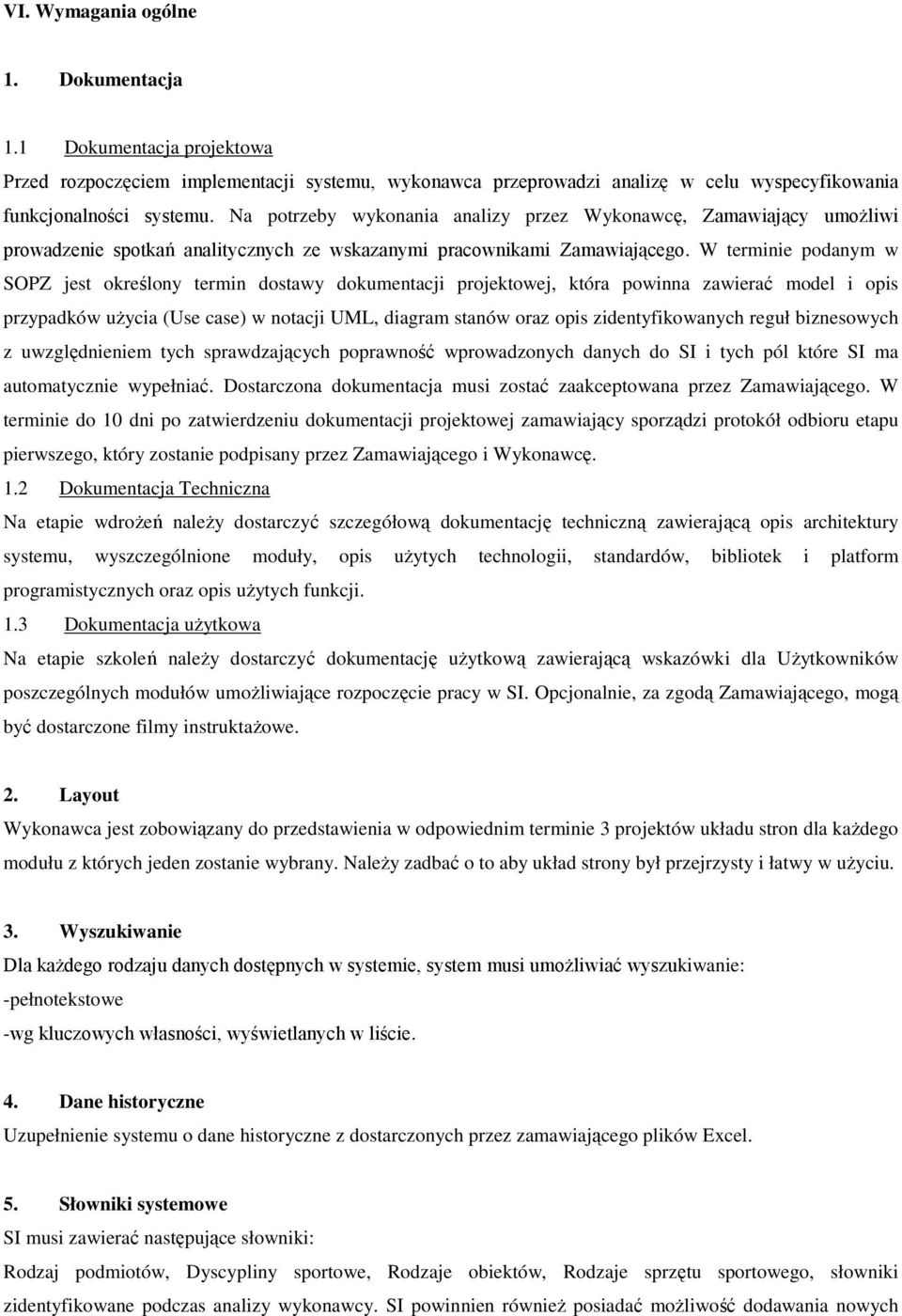 VI. Wymagania ogólne

1. Dokumentacja

1.1 Dokumentacja projektowa

Przed rozpoczęciem implementacji systemu, wykonawca przeprowadzi analizę w celu wyspecyfikowania funkcjonalności systemu. Na potrzeby wykonania analizy przez Wykonawcę, Zamawiający umożliwi prowadzenie spotkań analitycznych ze wskazanymi pracownikami Zamawiającego. W terminie podanym w SOPZ jest określony termin dostawy dokumentacji projektowej, która powinna zawierać model i opis przypadków użycia (Use case) w notacji UML, diagram stanów oraz opis zidentyfikowanych reguł biznesowych z uwzględnieniem tych sprawdzających poprawność wprowadzonych danych do SI i tych pól które SI ma automatycznie wypełniać. Dostarczona dokumentacja musi zostać zaakceptowana przez Zamawiającego. W terminie do 10 dni po zatwierdzeniu dokumentacji projektowej zamawiający sporządzi protokół odbioru etapu pierwszego, który zostanie podpisany przez Zamawiającego i Wykonawcę.

1.2 Dokumentacja Techniczna

Na etapie wdrożeń należy dostarczyć szczegółową dokumentację techniczną zawierającą opis architektury systemu, wyszczególnione moduły, opis użytych technologii, standardów, bibliotek i platform programistycznych oraz opis użytych funkcji.

1.3 Dokumentacja użytkowa

Na etapie szkoleń należy dostarczyć dokumentację użytkową zawierającą wskazówki dla Użytkowników poszczególnych modułów umożliwiające rozpoczęcie pracy w SI. Opcjonalnie, za zgodą Zamawiającego, mogą być dostarczone filmy instruktażowe.

2. Layout

Wykonawca jest zobowiązany do przedstawienia w odpowiednim terminie 3 projektów układu stron dla każdego modułu z których jeden zostanie wybrany. Należy zadbać o to aby układ strony był przejrzysty i łatwy w użyciu.

3. Wyszukiwanie

Dla każdego rodzaju danych dostępnych w systemie, system musi umożliwiać wyszukiwanie:
-pełnotekstowe
-wg kluczowych własności, wyświetlanych w liście.

4. Dane historyczne

Uzupełnienie systemu o dane historyczne z dostarczonych przez zamawiającego plików Excel.

5. Słowniki systemowe

SI musi zawierać następujące słowniki:
Rodzaj podmiotów, Dyscypliny sportowe, Rodzaje obiektów, Rodzaje sprzętu sportowego, słowniki zidentyfikowane podczas analizy wykonawcy. SI powinnien również posiadać możliwość dodawania nowych